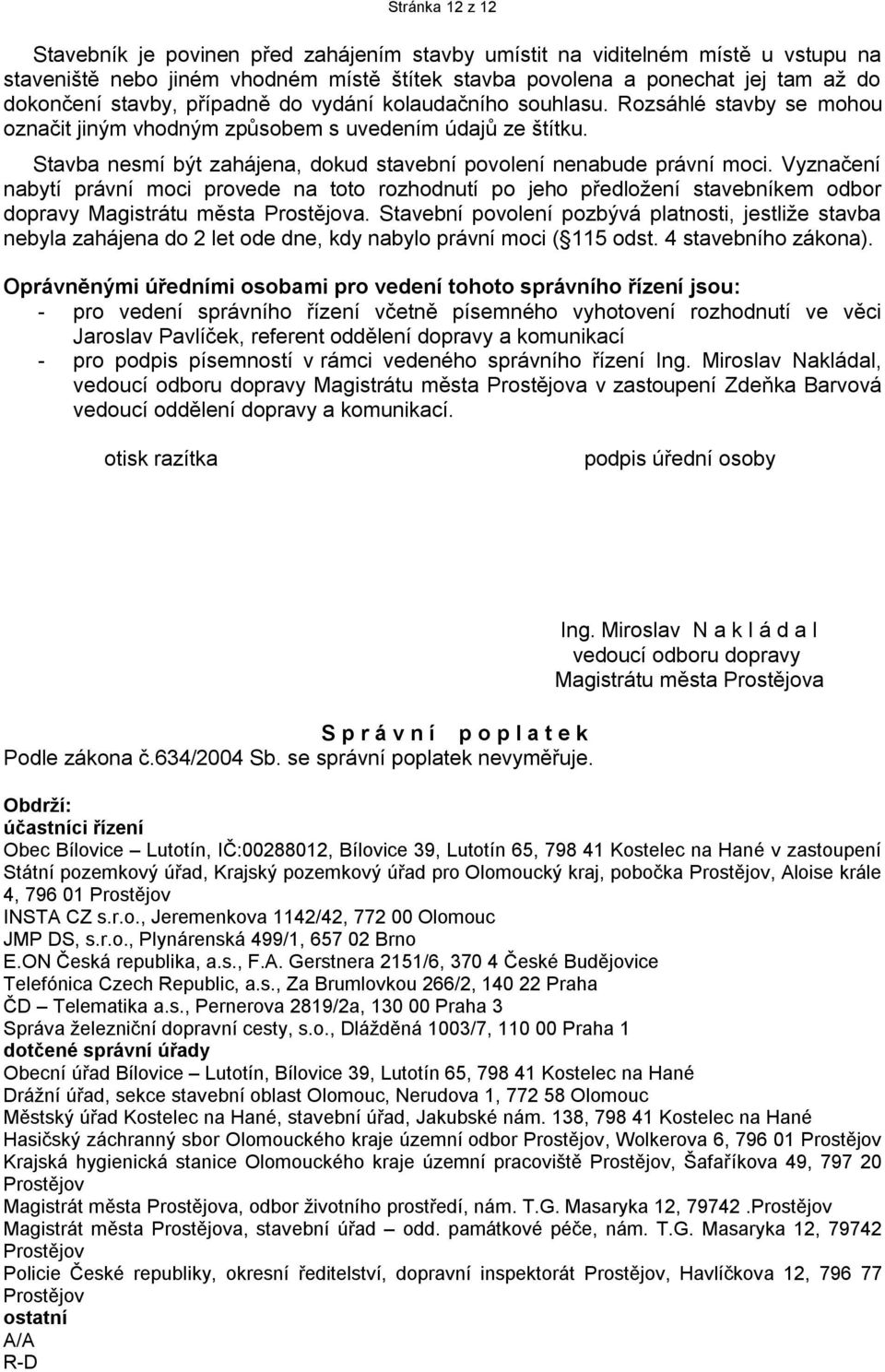 Stránka 12 z 12

Stavebník je povinen před zahájením stavby umístit na viditelném místě u vstupu na staveniště nebo jiném vhodném místě štítek stavba povolena a ponechat jej tam až do dokončení stavby, případně do vydání kolaudačního souhlasu. Rozsáhlé stavby se mohou označit jiným vhodným způsobem s uvedením údajů ze štítku.

Stavba nesmí být zahájena, dokud stavební povolení nenabude právní moci. Vyznačení nabytí právní moci provede na toto rozhodnutí po jeho předložení stavebníkem odbor dopravy Magistrátu města Prostějova. Stavební povolení pozbývá platnosti, jestliže stavba nebyla zahájena do 2 let ode dne, kdy nabylo právní moci ( 115 odst. 4 stavebního zákona).

Oprávněnými úředními osobami pro vedení tohoto správního řízení jsou:
- pro vedení správního řízení včetně písemného vyhotovení rozhodnutí ve věci Jaroslav Pavlíček, referent oddělení dopravy a komunikací
- pro podpis písemností v rámci vedeného správního řízení Ing. Miroslav Nakládal, vedoucí odboru dopravy Magistrátu města Prostějova v zastoupení Zdeňka Barvová vedoucí oddělení dopravy a komunikací.

otisk razítka

podpis úřední osoby

Ing. Miroslav N a k l á d a l
vedoucí odboru dopravy
Magistrátu města Prostějova

S p r á v n í p o p l a t e k
Podle zákona č.634/2004 Sb. se správní poplatek nevyměřuje.

Obdrží:
účastníci řízení
Obec Bílovice – Lutotín, IČ:00288012, Bílovice 39, Lutotín 65, 798 41 Kostelec na Hané v zastoupení Státní pozemkový úřad, Krajský pozemkový úřad pro Olomoucký kraj, pobočka Prostějov, Aloise krále 4, 796 01 Prostějov
INSTA CZ s.r.o., Jeremenkova 1142/42, 772 00 Olomouc
JMP DS, s.r.o., Plynárenská 499/1, 657 02 Brno
E.ON Česká republika, a.s., F.A. Gerstnera 2151/6, 370 4 České Budějovice
Telefónica Czech Republic, a.s., Za Brumlovkou 266/2, 140 22 Praha
ČD – Telematika a.s., Pernerova 2819/2a, 130 00 Praha 3
Správa železniční dopravní cesty, s.o., Dlážděná 1003/7, 110 00 Praha 1
dotčené správní úřady
Obecní úřad Bílovice – Lutotín, Bílovice 39, Lutotín 65, 798 41 Kostelec na Hané
Drážní úřad, sekce stavební oblast Olomouc, Nerudova 1, 772 58 Olomouc
Městský úřad Kostelec na Hané, stavební úřad, Jakubské nám. 138, 798 41 Kostelec na Hané
Hasičský záchranný sbor Olomouckého kraje územní odbor Prostějov, Wolkerova 6, 796 01 Prostějov
Krajská hygienická stanice Olomouckého kraje územní pracoviště Prostějov, Šafaříkova 49, 797 20 Prostějov
Magistrát města Prostějova, odbor životního prostředí, nám. T.G. Masaryka 12, 79742 .Prostějov
Magistrát města Prostějova, stavební úřad – odd. památkové péče, nám. T.G. Masaryka 12, 79742 Prostějov
Policie České republiky, okresní ředitelství, dopravní inspektorát Prostějov, Havlíčkova 12, 796 77 Prostějov
ostatní
A/A
R-D